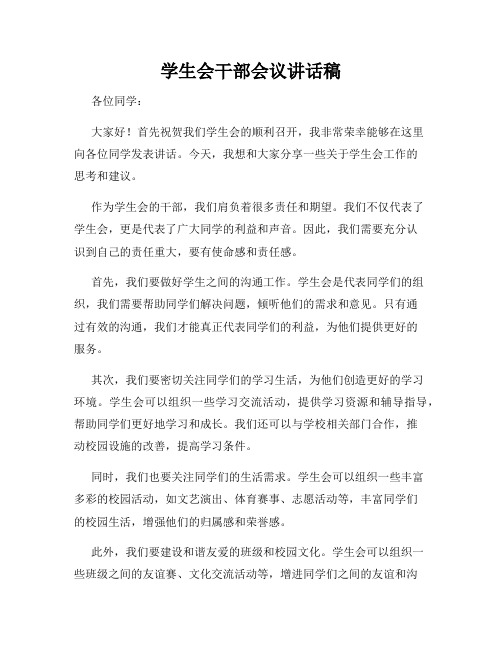 学生会干部会议讲话稿

各位同学：

大家好！首先祝贺我们学生会的顺利召开，我非常荣幸能够在这里向各位同学发表讲话。今天，我想和大家分享一些关于学生会工作的思考和建议。

作为学生会的干部，我们肩负着很多责任和期望。我们不仅代表了学生会，更是代表了广大同学的利益和声音。因此，我们需要充分认识到自己的责任重大，要有使命感和责任感。

首先，我们要做好学生之间的沟通工作。学生会是代表同学们的组织，我们需要帮助同学们解决问题，倾听他们的需求和意见。只有通过有效的沟通，我们才能真正代表同学们的利益，为他们提供更好的服务。

其次，我们要密切关注同学们的学习生活，为他们创造更好的学习环境。学生会可以组织一些学习交流活动，提供学习资源和辅导指导，帮助同学们更好地学习和成长。我们还可以与学校相关部门合作，推动校园设施的改善，提高学习条件。

同时，我们也要关注同学们的生活需求。学生会可以组织一些丰富多彩的校园活动，如文艺演出、体育赛事、志愿活动等，丰富同学们的校园生活，增强他们的归属感和荣誉感。

此外，我们要建设和谐友爱的班级和校园文化。学生会可以组织一些班级之间的友谊赛、文化交流活动等，增进同学们之间的友谊和沟